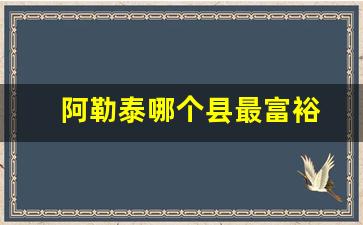 阿勒泰哪个县最富裕